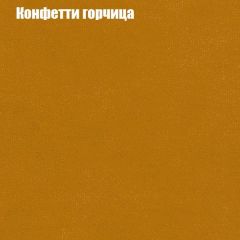 Конфетти горчица